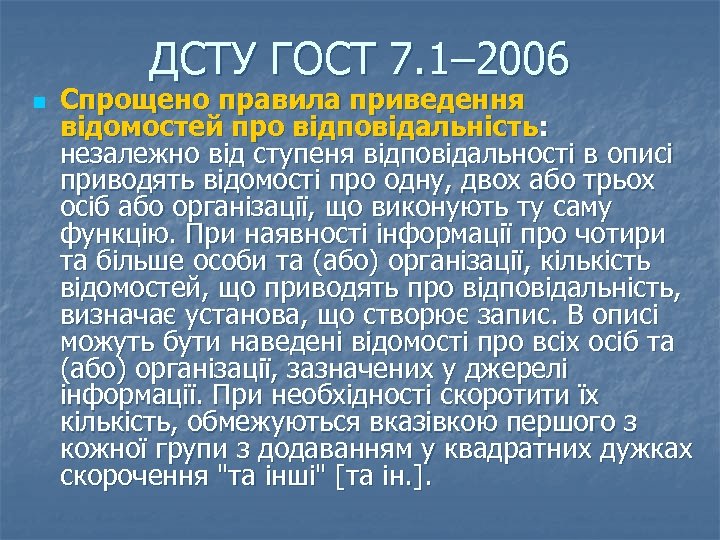 ДСТУ ГОСТ 7.1–2006

Спрощено правила приведення відомостей про відповідальність: незалежно від ступеня відповідальності в описі приводять відомості про одну, двох або трьох осіб або організації, що виконують ту саму функцію. При наявності інформації про чотири та більше особи та (або) організації, кількість відомостей, що приводять про відповідальність, визначає установа, що створює запис. В описі можуть бути наведені відомості про всіх осіб та (або) організації, зазначених у джерелі інформації. При необхідності скоротити їх кількість, обмежуються вказівкою першого з кожної групи з додаванням у квадратних дужках скорочення "та інші" [та ін.].